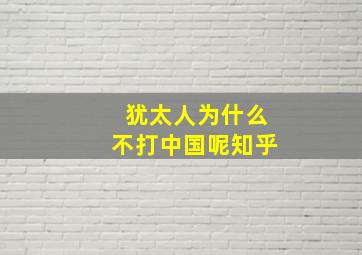 犹太人为什么
不打中国呢知乎